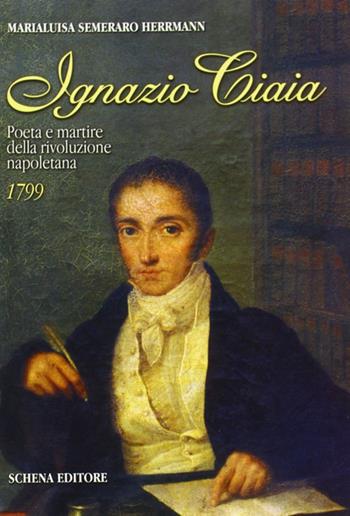 MARIALUISA SEMERARO HERRMANN

Ignazio Ciaia

Poeta e martire della rivoluzione napoletana

1799

SCHENA EDITORE